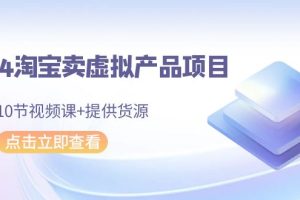 4淘宝卖虚拟产品项目

10节视频课+提供货源

点击立即查看